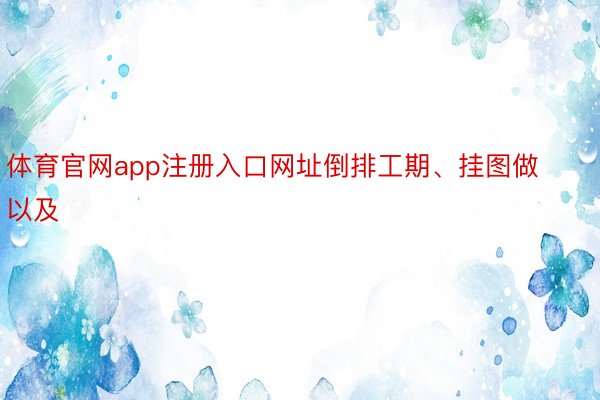 体育官网app注册入口网址倒排工期、挂图做以及